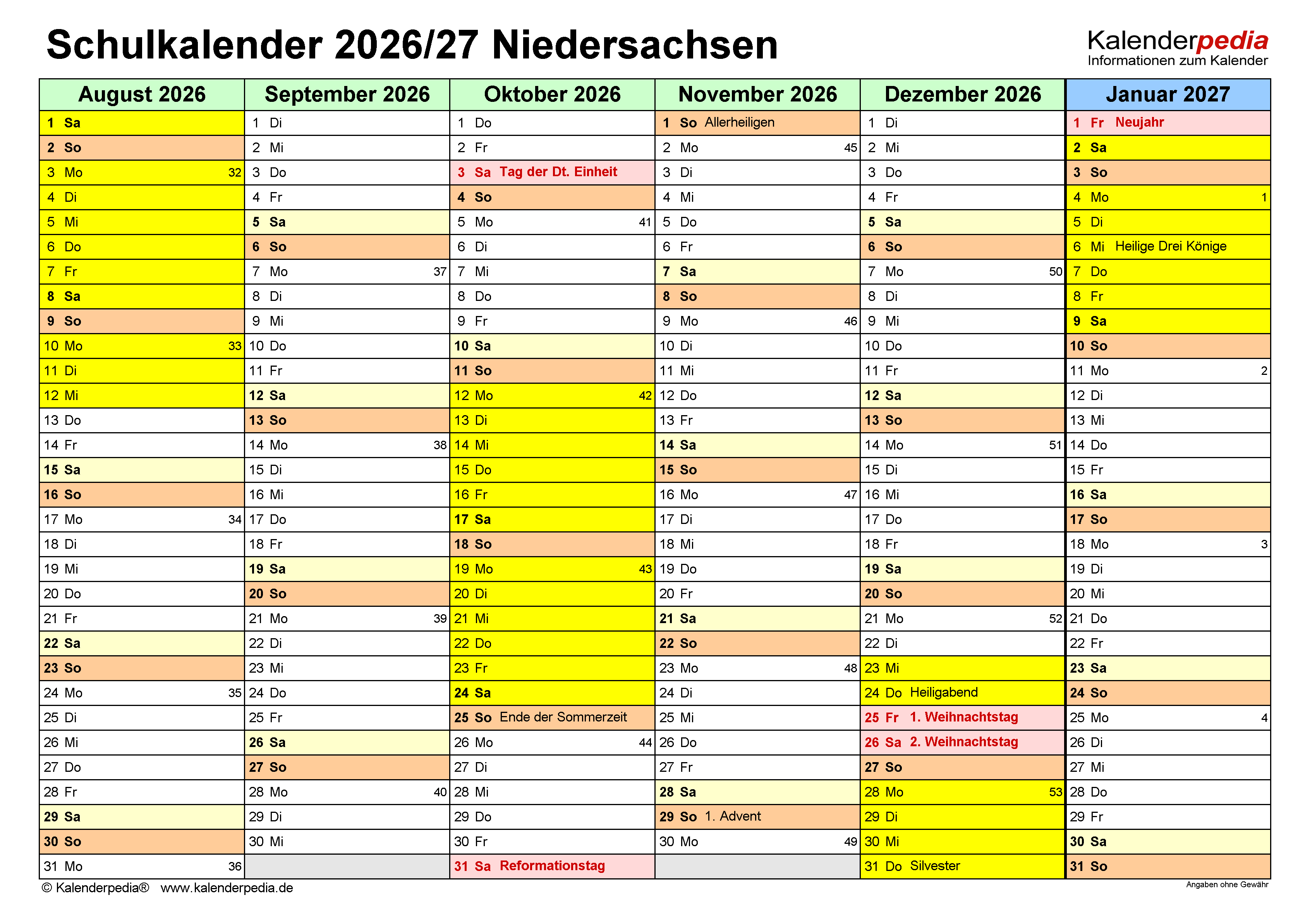 Schulkalender 2026/27 Niedersachsen

Kalenderpedia
Informationen zum Kalender

| August 2026 | September 2026 | Oktober 2026 | November 2026 | Dezember 2026 | Januar 2027 |
|---|---|---|---|---|---|
| 1 Sa | 1 Di | 1 Do | 1 So Allerheiligen | 1 Di | 1 Fr Neujahr |
| 2 So | 2 Mi | 2 Fr | 2 Mo 45 | 2 Mi | 2 Sa |
| 3 Mo 32 | 3 Do | 3 Sa Tag der Dt. Einheit | 3 Di | 3 Do | 3 So |
| 4 Di | 4 Fr | 4 So | 4 Mi | 4 Fr | 4 Mo 1 |
| 5 Mi | 5 Sa | 5 Mo 41 | 5 Do | 5 Sa | 5 Di |
| 6 Do | 6 So | 6 Di | 6 Fr | 6 So | 6 Mi Heilige Drei Könige |
| 7 Fr | 7 Mo 37 | 7 Mi | 7 Sa | 7 Mo 50 | 7 Do |
| 8 Sa | 8 Di | 8 Do | 8 So | 8 Di | 8 Fr |
| 9 So | 9 Mi | 9 Fr | 9 Mo 46 | 9 Mi | 9 Sa |
| 10 Mo 33 | 10 Do | 10 Sa | 10 Di | 10 Do | 10 So |
| 11 Di | 11 Fr | 11 So | 11 Mi | 11 Fr | 11 Mo 2 |
| 12 Mi | 12 Sa | 12 Mo 42 | 12 Do | 12 Sa | 12 Di |
| 13 Do | 13 So | 13 Di | 13 Fr | 13 So | 13 Mi |
| 14 Fr | 14 Mo 38 | 14 Mi | 14 Sa | 14 Mo 51 | 14 Do |
| 15 Sa | 15 Di | 15 Do | 15 So | 15 Di | 15 Fr |
| 16 So | 16 Mi | 16 Fr | 16 Mo 47 | 16 Mi | 16 Sa |
| 17 Mo 34 | 17 Do | 17 Sa | 17 Di | 17 Do | 17 So |
| 18 Di | 18 Fr | 18 So | 18 Mi | 18 Fr | 18 Mo 3 |
| 19 Mi | 19 Sa | 19 Mo 43 | 19 Do | 19 Sa | 19 Di |
| 20 Do | 20 So | 20 Di | 20 Fr | 20 So | 20 Mi |
| 21 Fr | 21 Mo 39 | 21 Mi | 21 Sa | 21 Mo 52 | 21 Do |
| 22 Sa | 22 Di | 22 Do | 22 So | 22 Di | 22 Fr |
| 23 So | 23 Mi | 23 Fr | 23 Mo 48 | 23 Mi | 23 Sa |
| 24 Mo 35 | 24 Do | 24 Sa | 24 Di | 24 Do Heiligabend | 24 So |
| 25 Di | 25 Fr | 25 So Ende der Sommerzeit | 25 Mi | 25 Fr 1. Weihnachtstag | 25 Mo 4 |
| 26 Mi | 26 Sa | 26 Mo 44 | 26 Do | 26 Sa 2. Weihnachtstag | 26 Di |
| 27 Do | 27 So | 27 Di | 27 Fr | 27 So | 27 Mi |
| 28 Fr | 28 Mo 40 | 28 Mi | 28 Sa | 28 Mo 53 | 28 Do |
| 29 Sa | 29 Di | 29 Do | 29 So 1. Advent | 29 Di | 29 Fr |
| 30 So | 30 Mi | 30 Fr | 30 Mo 49 | 30 Mi | 30 Sa |
| 31 Mo 36 | | 31 Sa Reformationstag | | 31 Do Silvester | 31 So |

© Kalenderpedia® www.kalenderpedia.de
Angaben ohne Gewähr